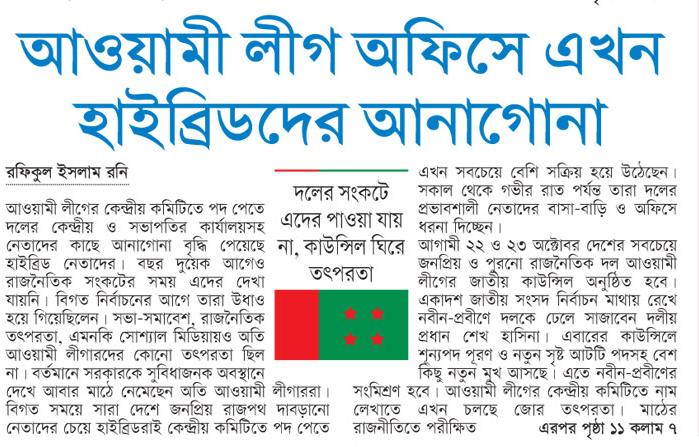 আওয়ামী লীগ অফিসে এখন হাইব্রিডদের আনাগোনা

রফিকুল ইসলাম রনি

আওয়ামী লীগের কেন্দ্রীয় কমিটিতে পদ পেতে দলের কেন্দ্রীয় ও সভাপতির কার্যালয়সহ নেতাদের কাছে আনাগোনা বৃদ্ধি পেয়েছে হাইব্রিড নেতাদের। বছর দুয়েক আগেও রাজনৈতিক সংকটের সময় এদের দেখা যায়নি। বিগত নির্বাচনের আগে তারা উধাও হয়ে গিয়েছিলেন। সভা-সমাবেশ, রাজনৈতিক তৎপরতা, এমনকি সোশ্যাল মিডিয়ায়ও অতি আওয়ামী লীগারদের কোনো তৎপরতা ছিল না। বর্তমানে সরকারকে সুবিধাজনক অবস্থানে দেখে আবার মাঠে নেমেছেন অতি আওয়ামী লীগাররা। বিগত সময়ে সারা দেশে জনপ্রিয় রাজপথ দাবড়ানো নেতাদের চেয়ে হাইব্রিডরাই কেন্দ্রীয় কমিটিতে পদ পেতে

দলের সংকটে এদের পাওয়া যায় না, কাউন্সিল ঘিরে তৎপরতা

এখন সবচেয়ে বেশি সক্রিয় হয়ে উঠেছেন। সকাল থেকে গভীর রাত পর্যন্ত তারা দলের প্রভাবশালী নেতাদের বাসা-বাড়ি ও অফিসে ধরনা দিচ্ছেন।

আগামী ২২ ও ২৩ অক্টোবর দেশের সবচেয়ে জনপ্রিয় ও পুরনো রাজনৈতিক দল আওয়ামী লীগের জাতীয় কাউন্সিল অনুষ্ঠিত হবে। একাদশ জাতীয় সংসদ নির্বাচন মাথায় রেখে নবীন-প্রবীণে দলকে ঢেলে সাজাবেন দলীয় প্রধান শেখ হাসিনা। এবারের কাউন্সিলে শূন্যপদ পূরণ ও নতুন সৃষ্ট আটটি পদসহ বেশ কিছু নতুন মুখ আসছে। এতে নবীন-প্রবীণের সংমিশ্রণ হবে। আওয়ামী লীগের কেন্দ্রীয় কমিটিতে নাম লেখাতে এখন চলছে জোর তৎপরতা। মাঠের রাজনীতিতে পরীক্ষিত

এরপর পৃষ্ঠা ১১ কলাম ৭